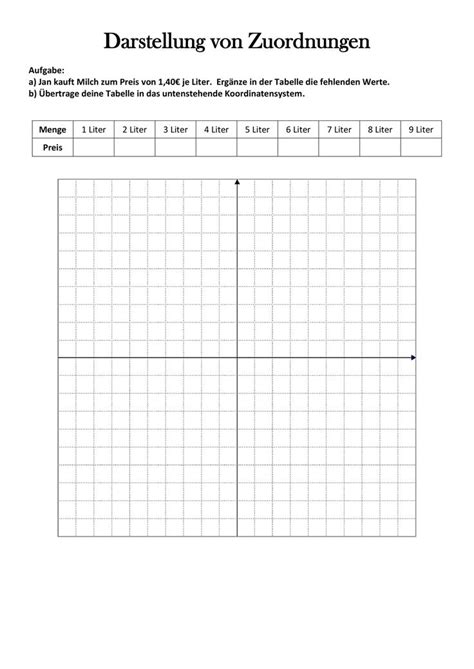 Darstellung von Zuordnungen

Aufgabe:
a) Jan kauft Milch zum Preis von 1,40€ je Liter. Ergänze in der Tabelle die fehlenden Werte.
b) Übertrage deine Tabelle in das untenstehende Koordinatensystem.

| Menge | 1 Liter | 2 Liter | 3 Liter | 4 Liter | 5 Liter | 6 Liter | 7 Liter | 8 Liter | 9 Liter |
|---|---|---|---|---|---|---|---|---|---|
| Preis | | | | | | | | | |